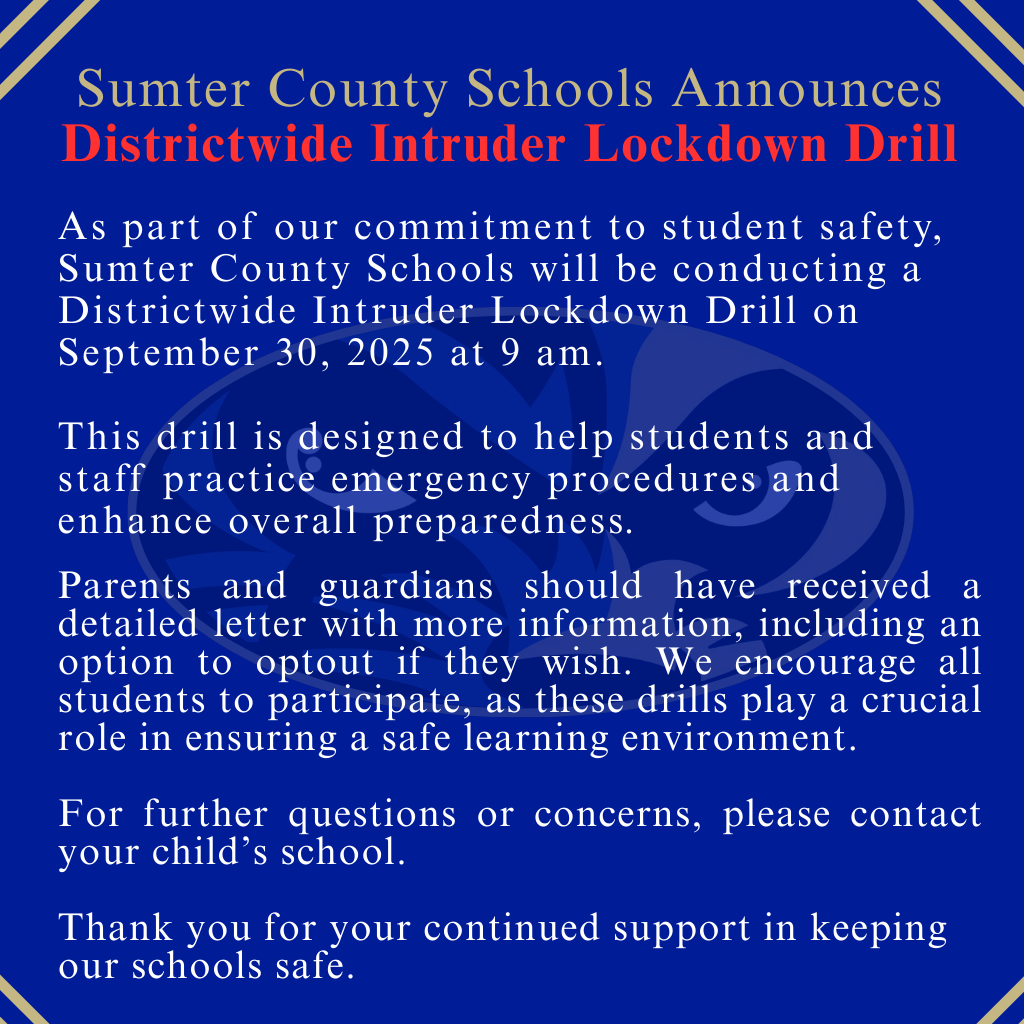 Sumter County Schools Announces
Districtwide Intruder Lockdown Drill

As part of our commitment to student safety, Sumter County Schools will be conducting a Districtwide Intruder Lockdown Drill on September 30, 2025 at 9 am.

This drill is designed to help students and staff practice emergency procedures and enhance overall preparedness.

Parents and guardians should have received a detailed letter with more information, including an option to optout if they wish. We encourage all students to participate, as these drills play a crucial role in ensuring a safe learning environment.

For further questions or concerns, please contact your child's school.

Thank you for your continued support in keeping our schools safe.